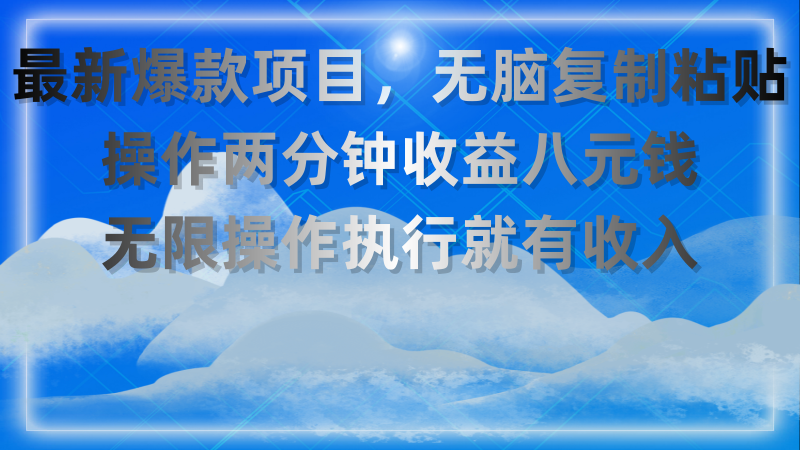 最新爆款项目，无脑复制粘贴
操作两分钟收益八元钱
无限操作执行就有收入